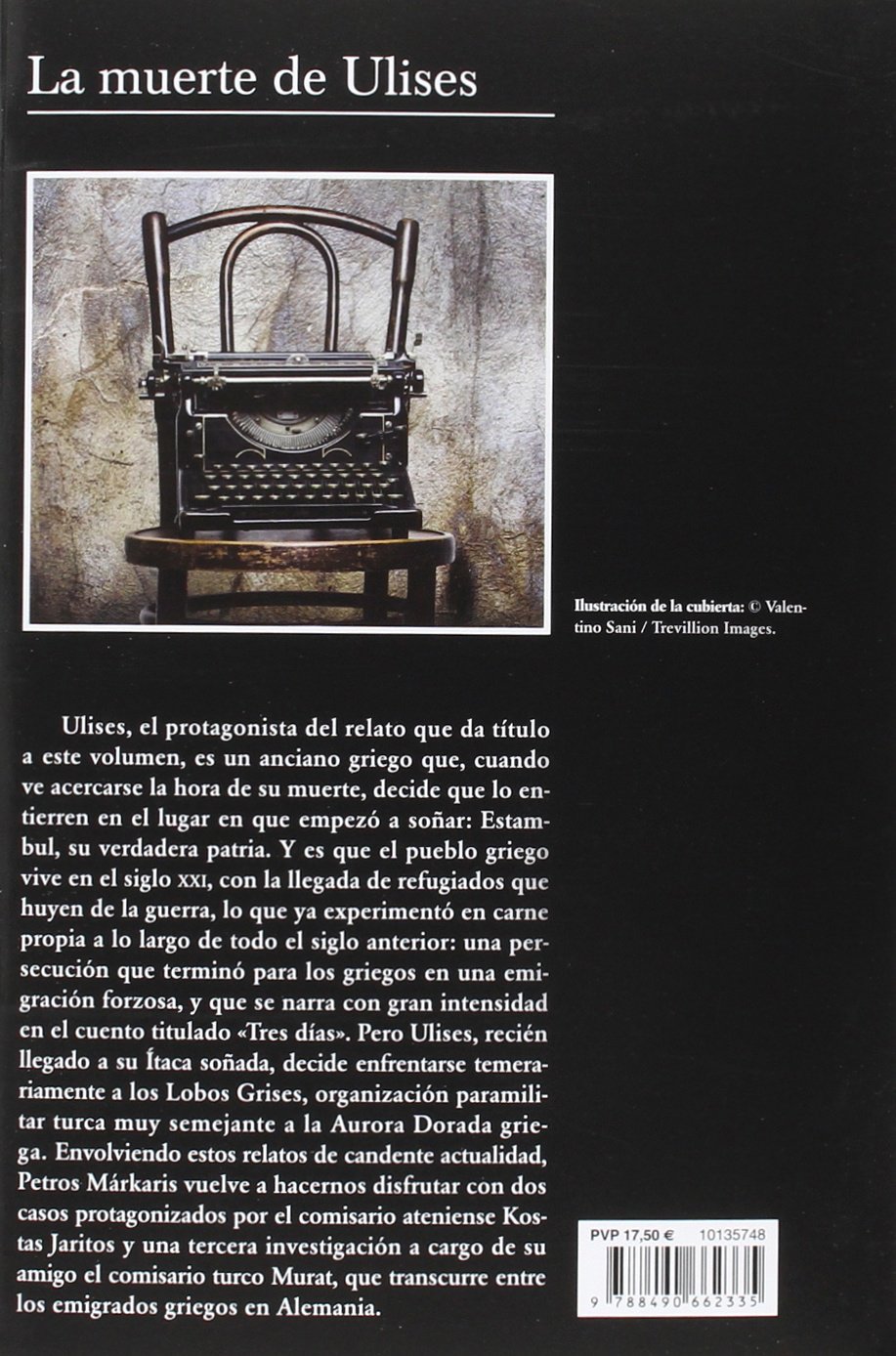 La muerte de Ulises

Ilustración de la cubierta: © Valentino Sani / Trevillion Images.

Ulises, el protagonista del relato que da título a este volumen, es un anciano griego que, cuando ve acercarse la hora de su muerte, decide que lo entierren en el lugar en que empezó a soñar: Estambul, su verdadera patria. Y es que el pueblo griego vive en el siglo XXI, con la llegada de refugiados que huyen de la guerra, lo que ya experimentó en carne propia a lo largo de todo el siglo anterior: una persecución que terminó para los griegos en una emigración forzosa, y que se narra con gran intensidad en el cuento titulado «Tres días». Pero Ulises, recién llegado a su Ítaca soñada, decide enfrentarse temerariamente a los Lobos Grises, organización paramilitar turca muy semejante a la Aurora Dorada griega. Envolviendo estos relatos de candente actualidad, Petros Márkaris vuelve a hacernos disfrutar con dos casos protagonizados por el comisario ateniense Kostas Jaritos y una tercera investigación a cargo de su amigo el comisario turco Murat, que transcurre entre los emigrados griegos en Alemania.

PVP 17,50 € 10135748

9 788490 662335